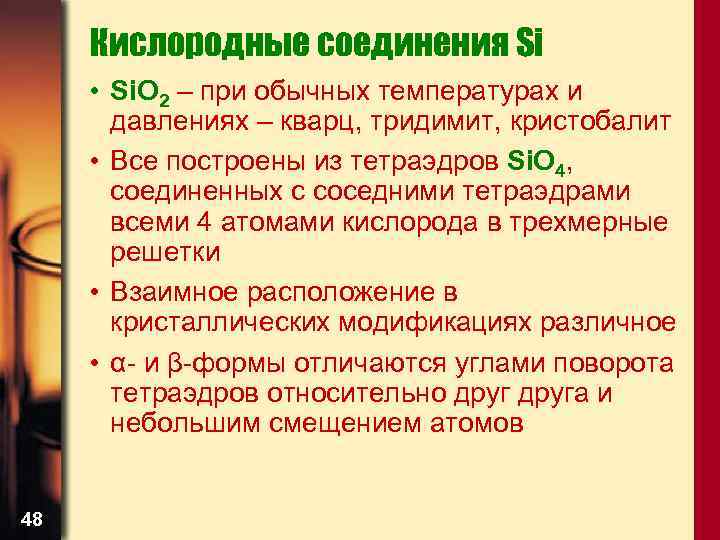 Кислородные соединения Si

• $SiO_2$ – при обычных температурах и давлениях – кварц, тридимит, кристобалит

• Все построены из тетраэдров $SiO_4$, соединенных с соседними тетраэдрами всеми 4 атомами кислорода в трехмерные решетки

• Взаимное расположение в кристаллических модификациях различное

• α- и β-формы отличаются углами поворота тетраэдров относительно друг друга и небольшим смещением атомов

48